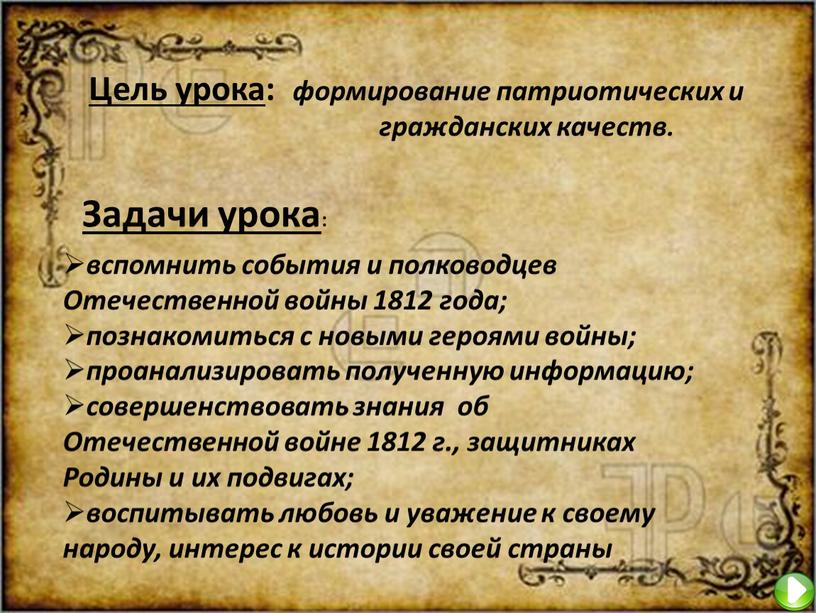 Цель урока: формирование патриотических и гражданских качеств.

Задачи урока:

➢вспомнить события и полководцев Отечественной войны 1812 года;
➢познакомиться с новыми героями войны;
➢проанализировать полученную информацию;
➢совершенствовать знания об Отечественной войне 1812 г., защитниках Родины и их подвигах;
➢воспитывать любовь и уважение к своему народу, интерес к истории своей страны